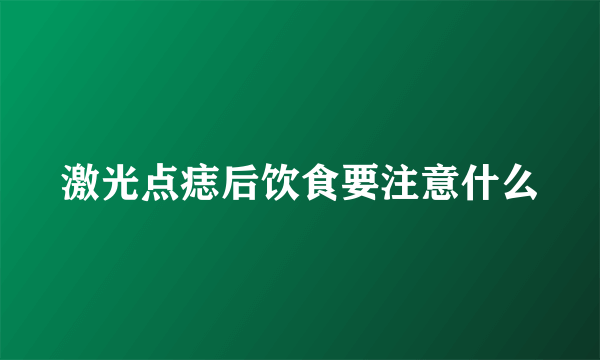 激光点痣后饮食要注意什么